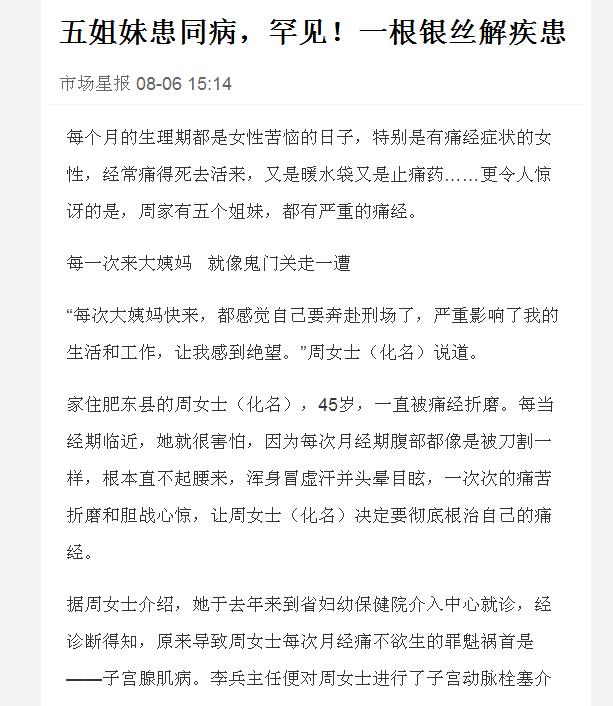 五姐妹患同病，罕见！一根银丝解疾患

市场星报 08-06 15:14

每个月的生理期都是女性苦恼的日子，特别是有痛经症状的女性，经常痛得死去活来，又是暖水袋又是止痛药……更令人惊讶的是，周家有五个姐妹，都有严重的痛经。

每一次来大姨妈　就像鬼门关走一遭

“每次大姨妈快来，都感觉自己要奔赴刑场了，严重影响了我的生活和工作，让我感到绝望。”周女士（化名）说道。

家住肥东县的周女士（化名），45岁，一直被痛经折磨。每当经期临近，她就很害怕，因为每次月经期腹部都像是被刀割一样，根本直不起腰来，浑身冒虚汗并头晕目眩，一次次的痛苦折磨和胆战心惊，让周女士（化名）决定要彻底根治自己的痛经。

据周女士介绍，她于去年来到省妇幼保健院介入中心就诊，经诊断得知，原来导致周女士每次月经痛不欲生的罪魁祸首是——子宫腺肌病。李兵主任便对周女士进行了子宫动脉栓塞介